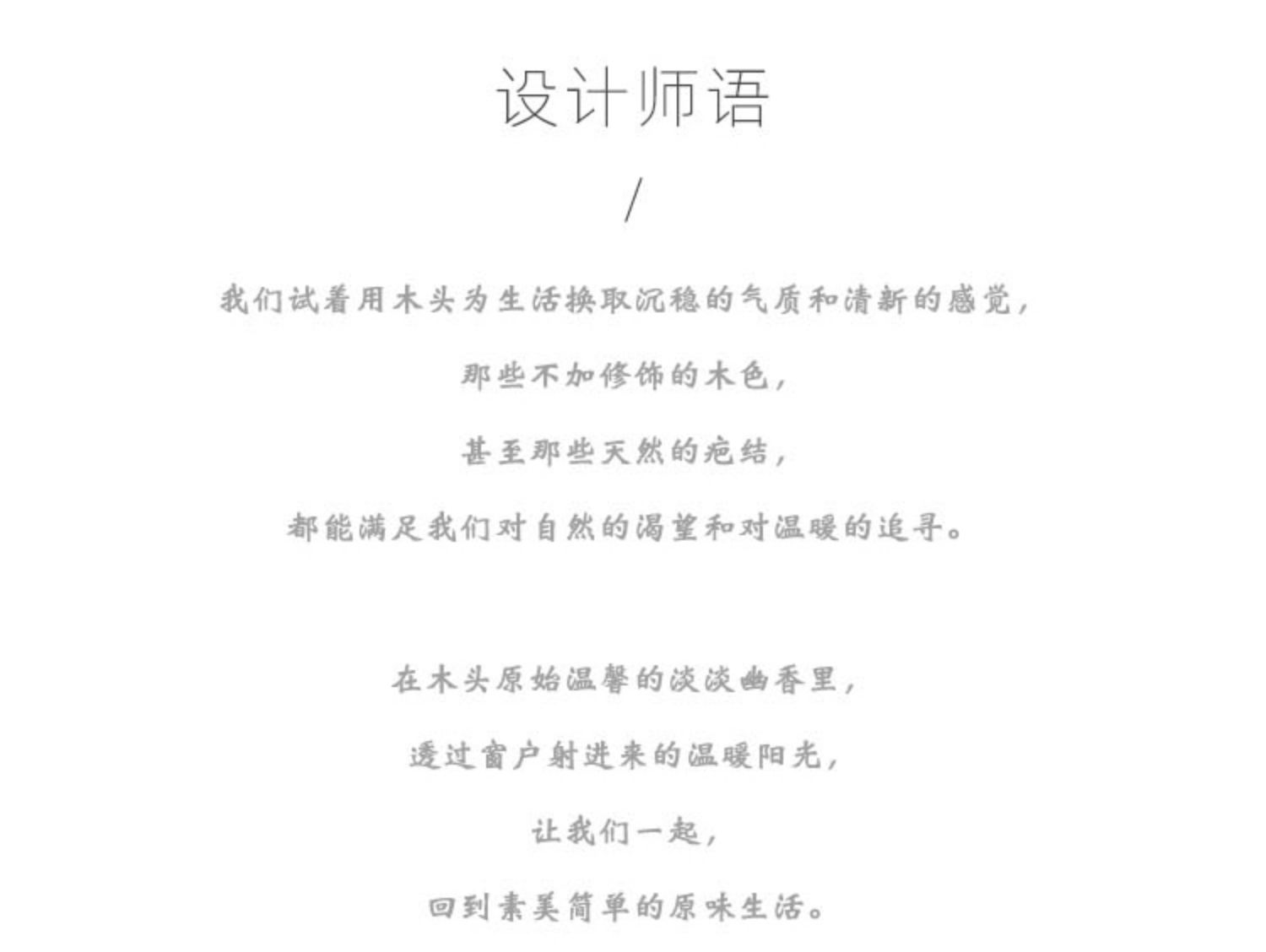 设计师语

/

我们试着用木头为生活换取沉稳的气质和清新的感觉，

那些不加修饰的木色，

甚至那些天然的疤结，

都能满足我们对自然的渴望和对温暖的追寻。

在木头原始温馨的淡淡幽香里，

透过窗户射进来的温暖阳光，

让我们一起，

回到素美简单的原味生活。